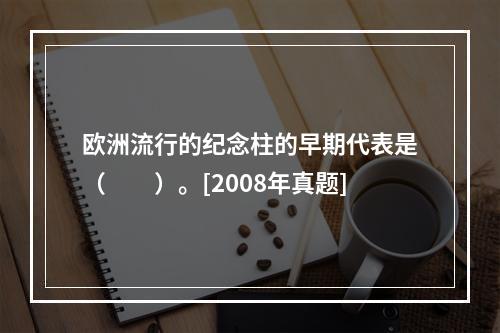 欧洲流行的纪念柱的早期代表是（　　）。[2008年真题]